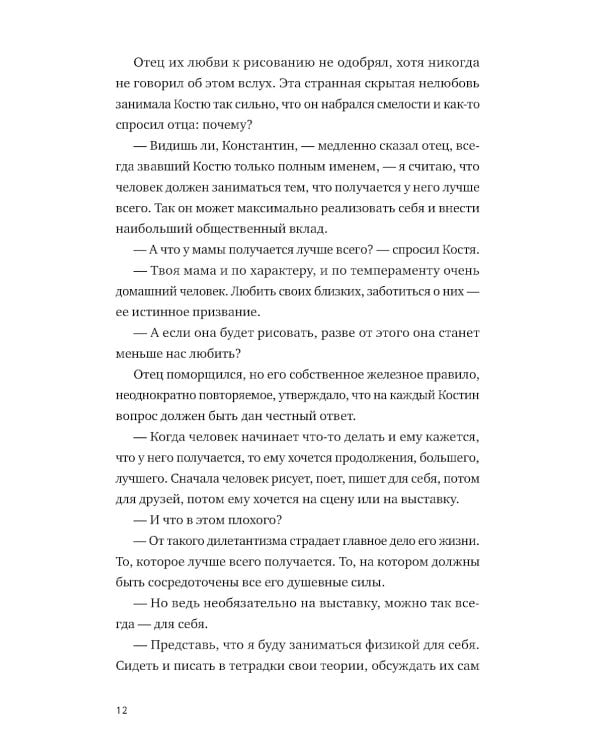 Отец их любви к рисованию не одобрял, хотя никогда не говорил об этом вслух. Эта странная скрытая нелюбовь занимала Костю так сильно, что он набрался смелости и как-то спросил отца: почему?

— Видишь ли, Константин, — медленно сказал отец, всегда звавший Костю только полным именем, — я считаю, что человек должен заниматься тем, что получается у него лучше всего. Так он может максимально реализовать себя и внести наибольший общественный вклад.

— А что у мамы получается лучше всего? — спросил Костя.

— Твоя мама и по характеру, и по темпераменту очень домашний человек. Любить своих близких, заботиться о них — ее истинное призвание.

— А если она будет рисовать, разве от этого она станет меньше нас любить?

Отец поморщился, но его собственное железное правило, неоднократно повторяемое, утверждало, что на каждый Костин вопрос должен быть дан честный ответ.

— Когда человек начинает что-то делать и ему кажется, что у него получается, то ему хочется продолжения, большего, лучшего. Сначала человек рисует, поет, пишет для себя, потом для друзей, потом ему хочется на сцену или на выставку.

— И что в этом плохого?

— От такого дилетантизма страдает главное дело его жизни. То, которое лучше всего получается. То, на котором должны быть сосредоточены все его душевные силы.

— Но ведь необязательно на выставку, можно так всегда — для себя.

— Представь, что я буду заниматься физикой для себя. Сидеть и писать в тетрадки свои теории, обсуждать их сам

12